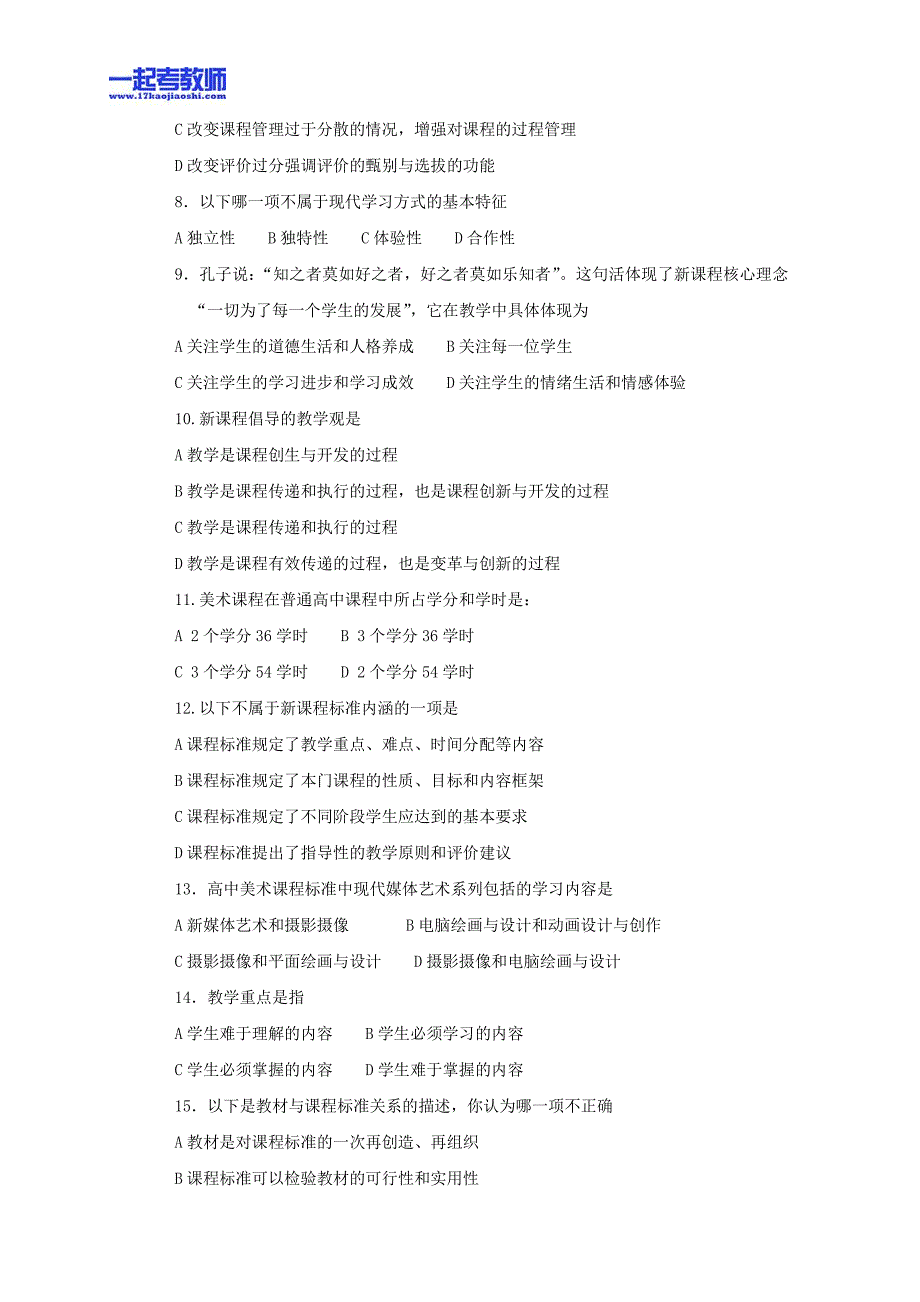 一起考教师
www.17kaojiaoshi.com

C 改变课程管理过于分散的情况，增强对课程的过程管理

D 改变评价过分强调评价的甄别与选拔的功能

8．以下哪一项不属于现代学习方式的基本特征

A 独立性　　B 独特性　　C 体验性　　D 合作性

9．孔子说：“知之者莫如好之者，好之者莫如乐知者”。这句话体现了新课程核心理念“一切为了每一个学生的发展”，它在教学中具体体现为

A 关注学生的道德生活和人格养成　　B 关注每一位学生

C 关注学生的学习进步和学习成效　　D 关注学生的情绪生活和情感体验

10.新课程倡导的教学观是

A 教学是课程创生与开发的过程

B 教学是课程传递和执行的过程，也是课程创新与开发的过程

C 教学是课程传递和执行的过程

D 教学是课程有效传递的过程，也是变革与创新的过程

11.美术课程在普通高中课程中所占学分和学时是：

A 2 个学分 36 学时　　B 3 个学分 36 学时

C 3 个学分 54 学时　　D 2 个学分 54 学时

12.以下不属于新课程标准内涵的一项是

A 课程标准规定了教学重点、难点、时间分配等内容

B 课程标准规定了本门课程的性质、目标和内容框架

C 课程标准规定了不同阶段学生应达到的基本要求

D 课程标准提出了指导性的教学原则和评价建议

13．高中美术课程标准中现代媒体艺术系列包括的学习内容是

A 新媒体艺术和摄影摄像　　B 电脑绘画与设计和动画设计与创作

C 摄影摄像和平面绘画与设计　　D 摄影摄像和电脑绘画与设计

14．教学重点是指

A 学生难于理解的内容　　B 学生必须学习的内容

C 学生必须掌握的内容　　D 学生难于掌握的内容

15．以下是教材与课程标准关系的描述，你认为哪一项不正确

A 教材是对课程标准的一次再创造、再组织

B 课程标准可以检验教材的可行性和实用性